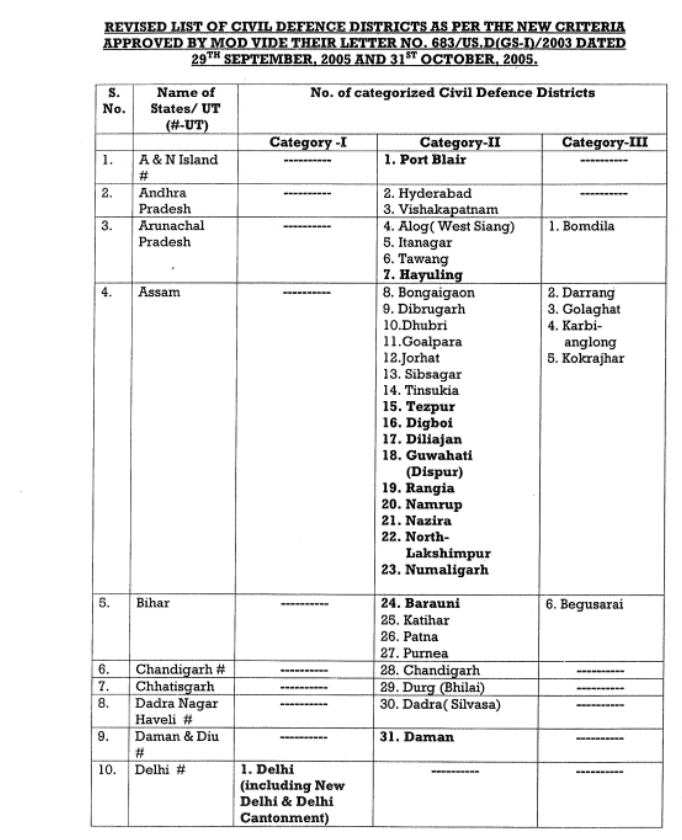 REVISED LIST OF CIVIL DEFENCE DISTRICTS AS PER THE NEW CRITERIA APPROVED BY MOD VIDE THEIR LETTER NO. 683/US.D(GS-I)/2003 DATED 29$^{TH}$ SEPTEMBER, 2005 AND 31$^{ST}$ OCTOBER, 2005.

| S. No. | Name of States/ UT (#-UT) | No. of categorized Civil Defence Districts | | |
|---|---|---|---|---|
| | | Category -I | Category-II | Category-III |
| 1. | A & N Island # | ---------- | 1. Port Blair | ---------- |
| 2. | Andhra Pradesh | ---------- | 2. Hyderabad 3. Vishakapatnam | ---------- |
| 3. | Arunachal Pradesh | ---------- | 4. Alog( West Siang) 5. Itanagar 6. Tawang 7. Hayuling | 1. Bomdila |
| 4. | Assam | ---------- | 8. Bongaigaon 9. Dibrugarh 10.Dhubri 11.Goalpara 12.Jorhat 13. Sibsagar 14. Tinsukia 15. Tezpur 16. Digboi 17. Diliajan 18. Guwahati (Dispur) 19. Rangia 20. Namrup 21. Nazira 22. North-Lakshimpur 23. Numaligarh | 2. Darrang 3. Golaghat 4. Karbi-anglong 5. Kokrajhar |
| 5. | Bihar | ---------- | 24. Barauni 25. Katihar 26. Patna 27. Purnea | 6. Begusarai |
| 6. | Chandigarh # | ---------- | 28. Chandigarh | ---------- |
| 7. | Chhatisgarh | ---------- | 29. Durg (Bhilai) | ---------- |
| 8. | Dadra Nagar Haveli # | ---------- | 30. Dadra( Silvasa) | ---------- |
| 9. | Daman & Diu # | ---------- | 31. Daman | ---------- |
| 10. | Delhi # | 1. Delhi (including New Delhi & Delhi Cantonment) | ---------- | ---------- |